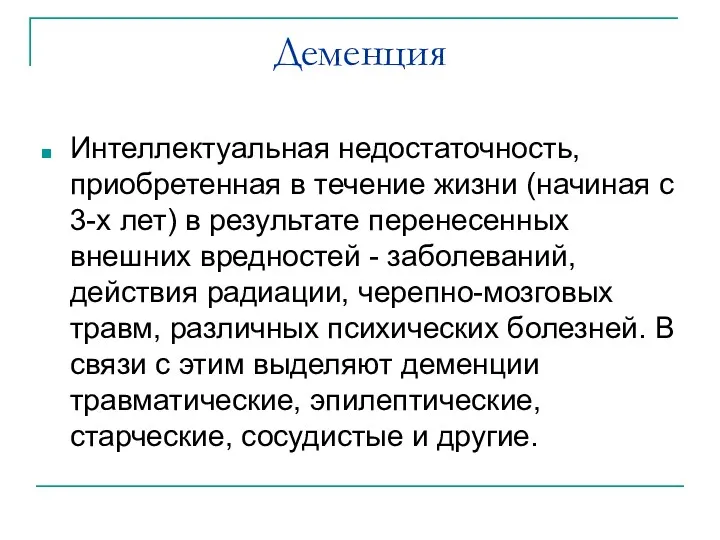 Деменция

Интеллектуальная недостаточность, приобретенная в течение жизни (начиная с 3-х лет) в результате перенесенных внешних вредностей - заболеваний, действия радиации, черепно-мозговых травм, различных психических болезней. В связи с этим выделяют деменции травматические, эпилептические, старческие, сосудистые и другие.